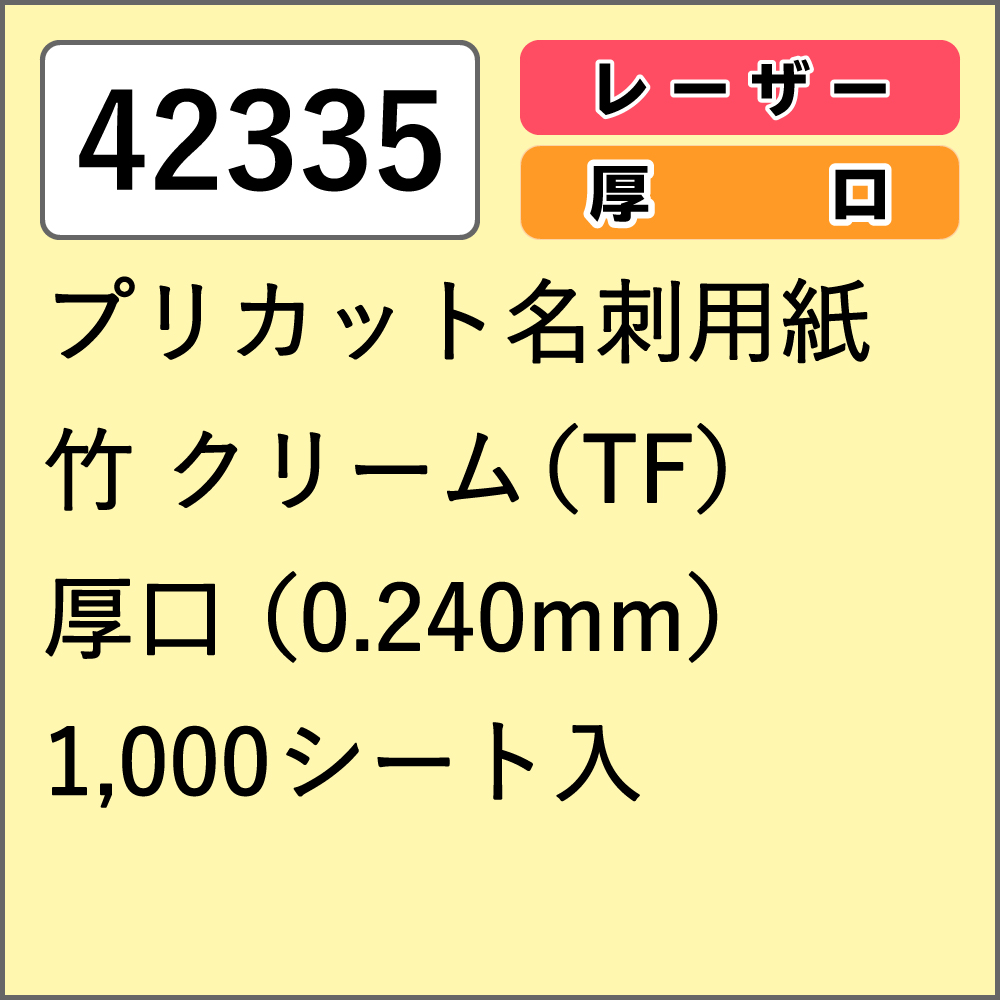 42335

レーザー

厚口

プリカット名刺用紙

竹 クリーム（TF）

厚口（0.240mm）

1,000シート入